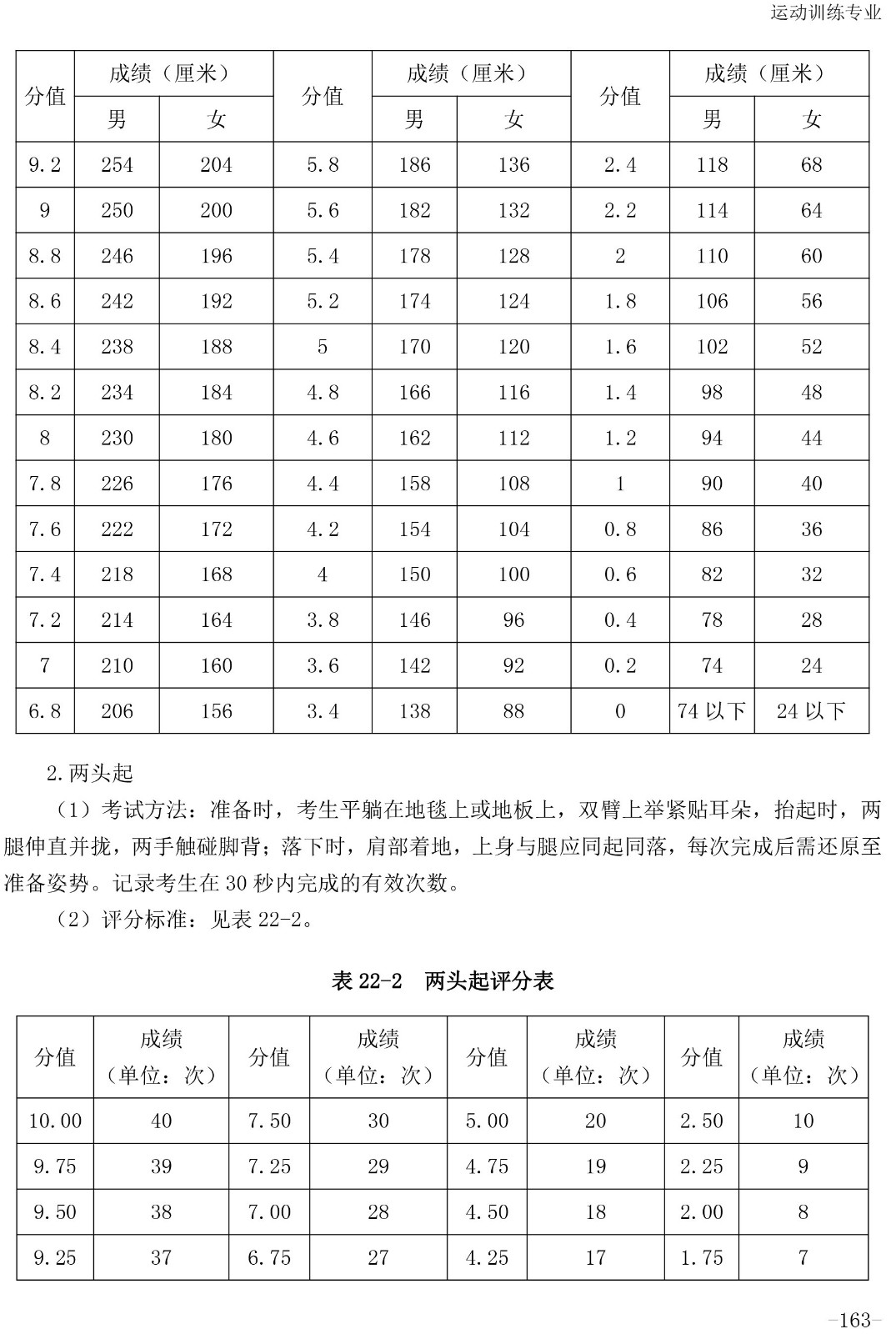 运动训练专业

| 分值 | 成绩（厘米）男 | 成绩（厘米）女 | 分值 | 成绩（厘米）男 | 成绩（厘米）女 | 分值 | 成绩（厘米）男 | 成绩（厘米）女 |
|---|---|---|---|---|---|---|---|---|
| 9.2 | 254 | 204 | 5.8 | 186 | 136 | 2.4 | 118 | 68 |
| 9 | 250 | 200 | 5.6 | 182 | 132 | 2.2 | 114 | 64 |
| 8.8 | 246 | 196 | 5.4 | 178 | 128 | 2 | 110 | 60 |
| 8.6 | 242 | 192 | 5.2 | 174 | 124 | 1.8 | 106 | 56 |
| 8.4 | 238 | 188 | 5 | 170 | 120 | 1.6 | 102 | 52 |
| 8.2 | 234 | 184 | 4.8 | 166 | 116 | 1.4 | 98 | 48 |
| 8 | 230 | 180 | 4.6 | 162 | 112 | 1.2 | 94 | 44 |
| 7.8 | 226 | 176 | 4.4 | 158 | 108 | 1 | 90 | 40 |
| 7.6 | 222 | 172 | 4.2 | 154 | 104 | 0.8 | 86 | 36 |
| 7.4 | 218 | 168 | 4 | 150 | 100 | 0.6 | 82 | 32 |
| 7.2 | 214 | 164 | 3.8 | 146 | 96 | 0.4 | 78 | 28 |
| 7 | 210 | 160 | 3.6 | 142 | 92 | 0.2 | 74 | 24 |
| 6.8 | 206 | 156 | 3.4 | 138 | 88 | 0 | 74 以下 | 24 以下 |

2.两头起

（1）考试方法：准备时，考生平躺在地毯上或地板上，双臂上举紧贴耳朵，抬起时，两腿伸直并拢，两手触碰脚背；落下时，肩部着地，上身与腿应同起同落，每次完成后需还原至准备姿势。记录考生在 30 秒内完成的有效次数。

（2）评分标准：见表 22-2。

表 22-2　两头起评分表

| 分值 | 成绩（单位：次） | 分值 | 成绩（单位：次） | 分值 | 成绩（单位：次） | 分值 | 成绩（单位：次） |
|---|---|---|---|---|---|---|---|
| 10.00 | 40 | 7.50 | 30 | 5.00 | 20 | 2.50 | 10 |
| 9.75 | 39 | 7.25 | 29 | 4.75 | 19 | 2.25 | 9 |
| 9.50 | 38 | 7.00 | 28 | 4.50 | 18 | 2.00 | 8 |
| 9.25 | 37 | 6.75 | 27 | 4.25 | 17 | 1.75 | 7 |

-163-